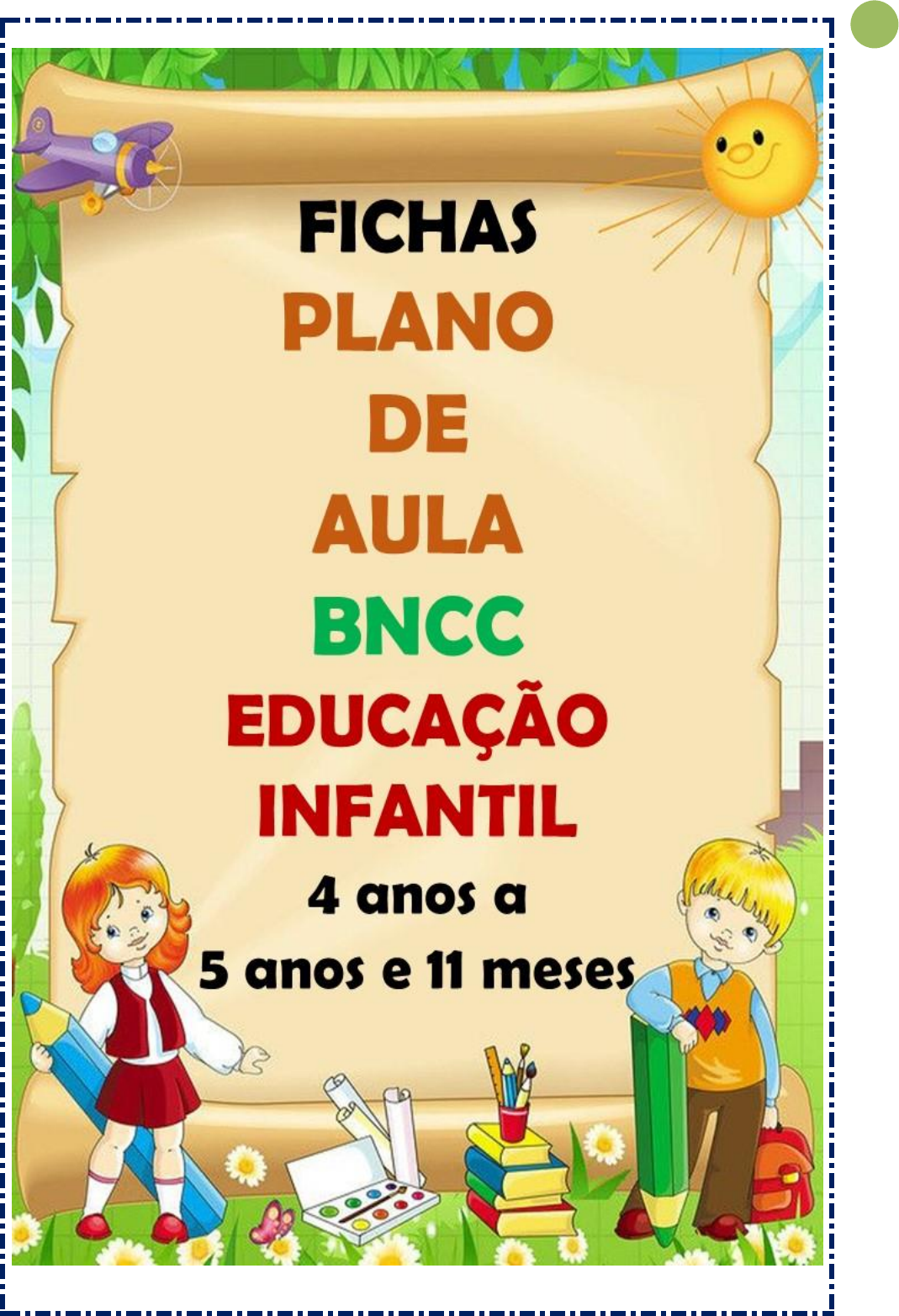 FICHAS
PLANO
DE
AULA
BNCC
EDUCAÇÃO
INFANTIL
4 anos a
5 anos e 11 meses